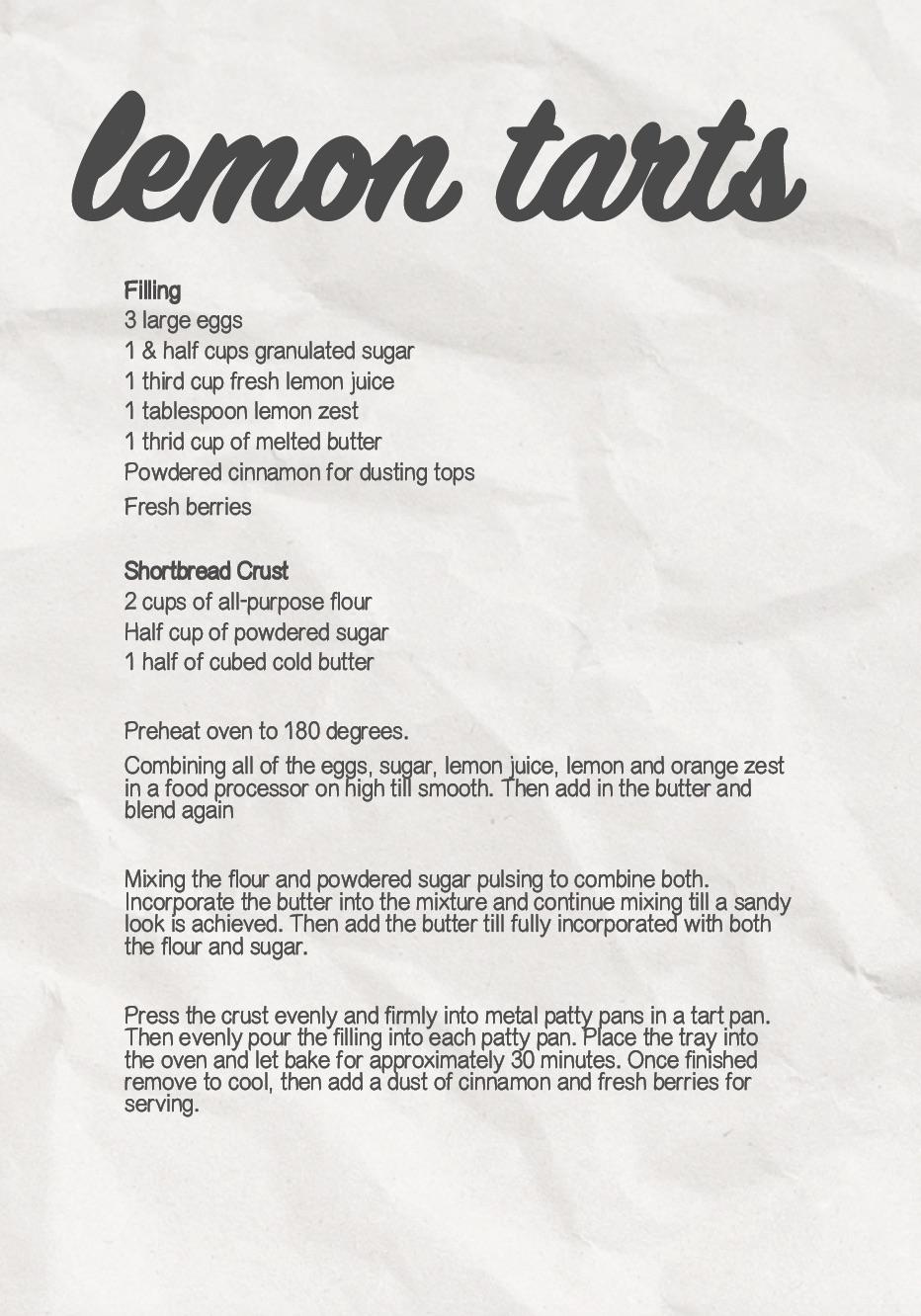 lemon tarts

Filling
3 large eggs
1 & half cups granulated sugar
1 third cup fresh lemon juice
1 tablespoon lemon zest
1 thrid cup of melted butter
Powdered cinnamon for dusting tops
Fresh berries

Shortbread Crust
2 cups of all-purpose flour
Half cup of powdered sugar
1 half of cubed cold butter

Preheat oven to 180 degrees.

Combining all of the eggs, sugar, lemon juice, lemon and orange zest in a food processor on high till smooth. Then add in the butter and blend again

Mixing the flour and powdered sugar pulsing to combine both. Incorporate the butter into the mixture and continue mixing till a sandy look is achieved. Then add the butter till fully incorporated with both the flour and sugar.

Press the crust evenly and firmly into metal patty pans in a tart pan. Then evenly pour the filling into each patty pan. Place the tray into the oven and let bake for approximately 30 minutes. Once finished remove to cool, then add a dust of cinnamon and fresh berries for serving.